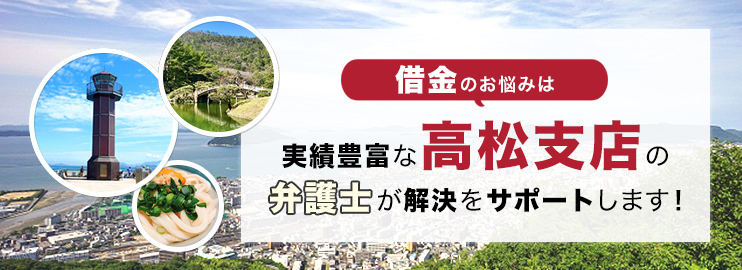 借金のお悩みは

実績豊富な高松支店の弁護士が解決をサポートします!